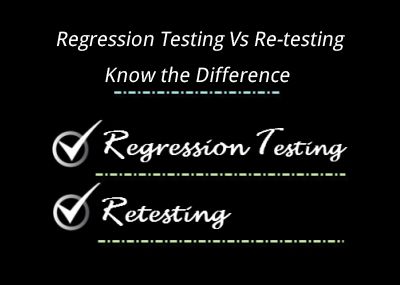 Regression Testing Vs Re-testing
Know the Difference

Regression Testing

Retesting